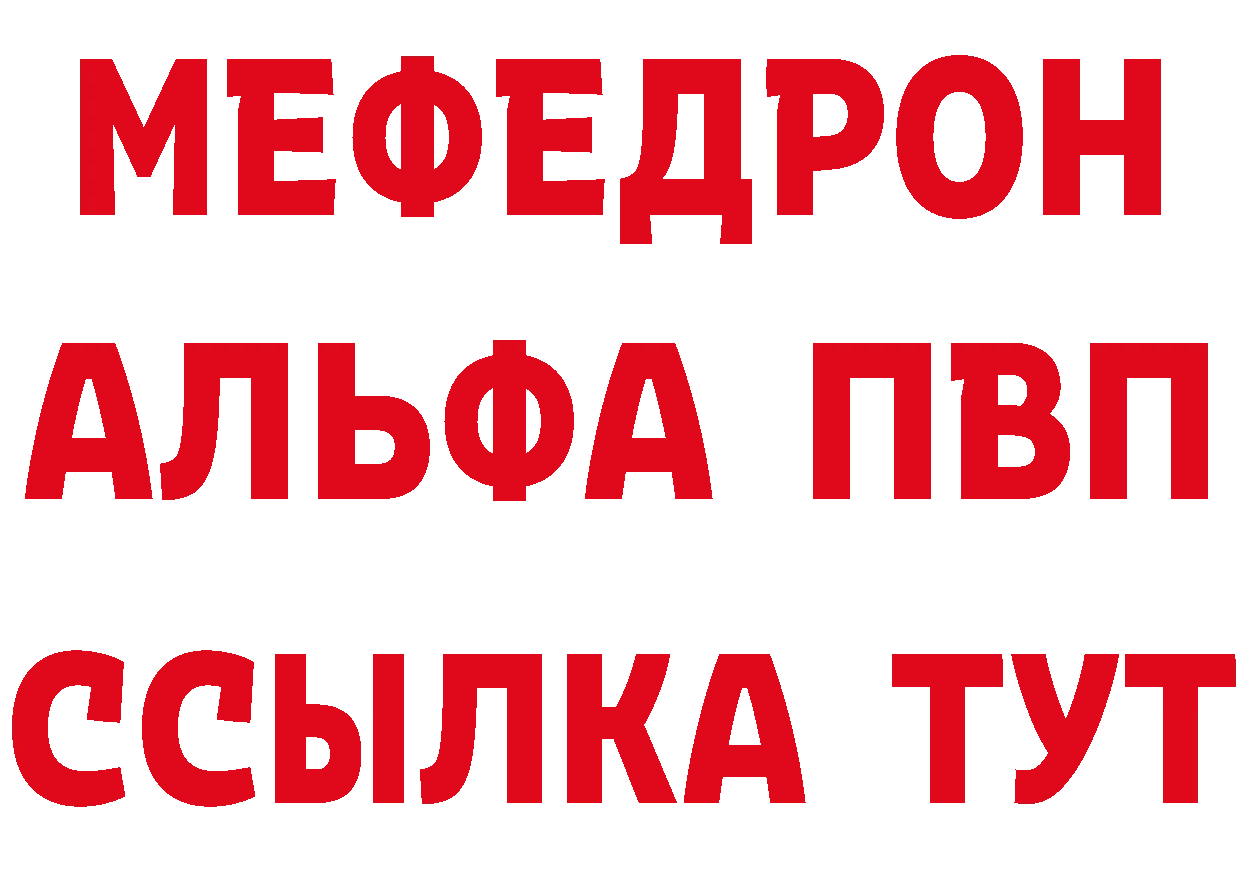 МЕФЕДРОН
АЛЬФА ПВП
ССЫЛКА ТУТ